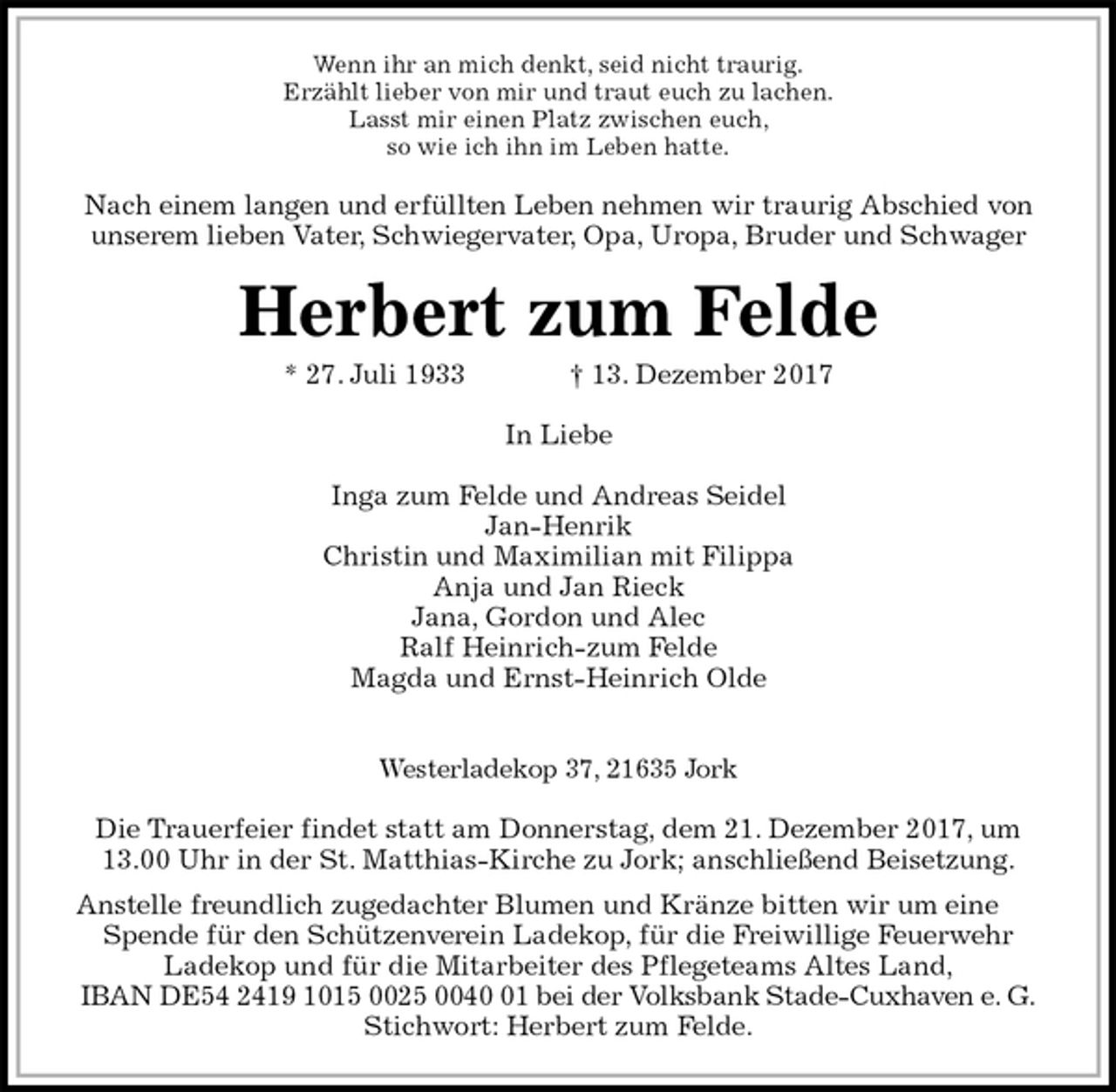 Wenn ihr an mich denkt, seid nicht traurig.
Erzählt lieber von mir und traut euch zu lachen.
Lasst mir einen Platz zwischen euch,
so wie ich ihn im Leben hatte.

Nach einem langen und erfüllten Leben nehmen wir traurig Abschied von unserem lieben Vater, Schwiegervater, Opa, Uropa, Bruder und Schwager

Herbert zum Felde

* 27. Juli 1933 † 13. Dezember 2017

In Liebe

Inga zum Felde und Andreas Seidel
Jan-Henrik
Christin und Maximilian mit Filippa
Anja und Jan Rieck
Jana, Gordon und Alec
Ralf Heinrich-zum Felde
Magda und Ernst-Heinrich Olde

Westerladekop 37, 21635 Jork

Die Trauerfeier findet statt am Donnerstag, dem 21. Dezember 2017, um 13.00 Uhr in der St. Matthias-Kirche zu Jork; anschließend Beisetzung.

Anstelle freundlich zugedachter Blumen und Kränze bitten wir um eine Spende für den Schützenverein Ladekop, für die Freiwillige Feuerwehr Ladekop und für die Mitarbeiter des Pflegeteams Altes Land, IBAN DE54 2419 1015 0025 0040 01 bei der Volksbank Stade-Cuxhaven e. G. Stichwort: Herbert zum Felde.